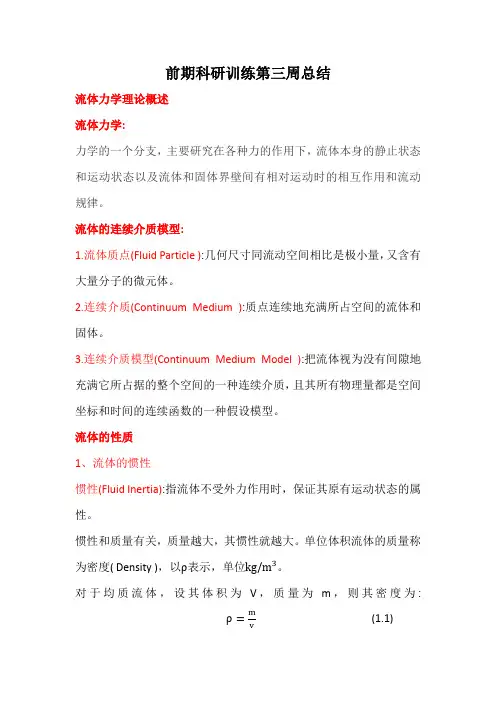 前期科研训练第三周总结

流体力学理论概述

流体力学:

力学的一个分支，主要研究在各种力的作用下，流体本身的静止状态和运动状态以及流体和固体界壁间有相对运动时的相互作用和流动规律。

流体的连续介质模型:

1.流体质点(Fluid Particle ):几何尺寸同流动空间相比是极小量，又含有大量分子的微元体。

2.连续介质(Continuum Medium ):质点连续地充满所占空间的流体和固体。

3.连续介质模型(Continuum Medium Model ):把流体视为没有间隙地充满它所占据的整个空间的一种连续介质，且其所有物理量都是空间坐标和时间的连续函数的一种假设模型。

流体的性质

1、流体的惯性

惯性(Fluid Inertia):指流体不受外力作用时，保证其原有运动状态的属性。

惯性和质量有关，质量越大，其惯性就越大。单位体积流体的质量称为密度( Density )，以ρ表示，单位$kg/m^3$。

对于均质流体，设其体积为 V，质量为 m，则其密度为:

$\rho = \frac{m}{v}$ (1.1)